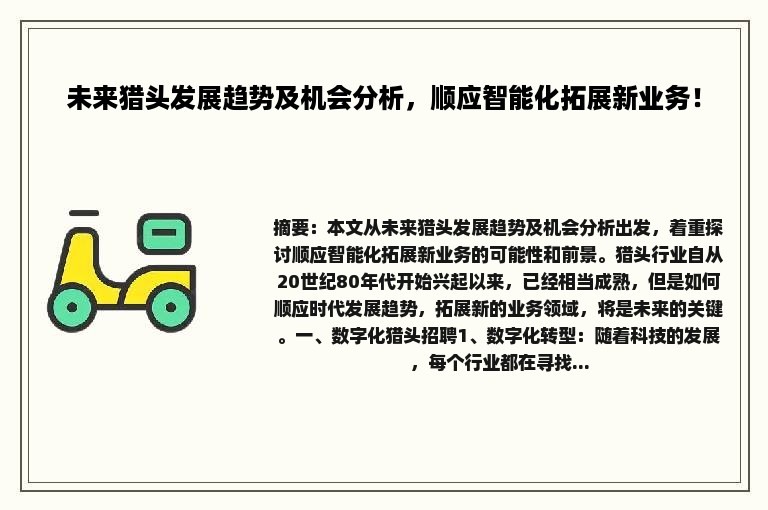 未来猎头发展趋势及机会分析，顺应智能化拓展新业务！

摘要：本文从未来猎头发展趋势及机会分析出发，着重探讨顺应智能化拓展新业务的可能性和前景。猎头行业自从20世纪80年代开始兴起以来，已经相当成熟，但是如何顺应时代发展趋势，拓展新的业务领域，将是未来的关键。一、数字化猎头招聘1、数字化转型：随着科技的发展，每个行业都在寻找...